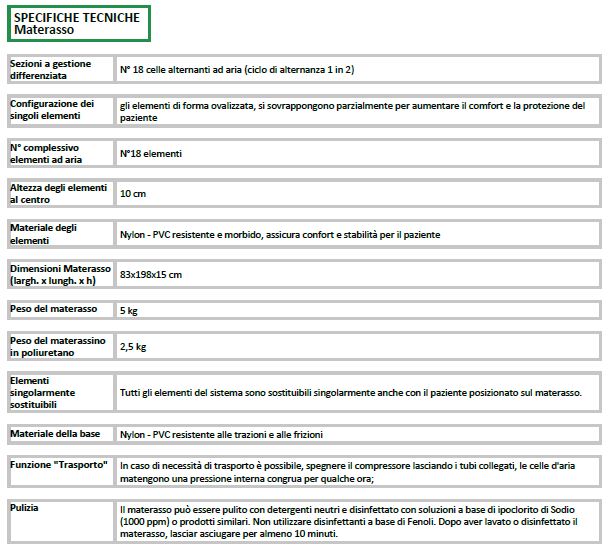 SPECIFICHE TECNICHE
Materasso

| | |
|---|---|
| Sezioni a gestione differenziata | N° 18 celle alternanti ad aria (ciclo di alternanza 1 in 2) |
| Configurazione dei singoli elementi | gli elementi di forma ovalizzata, si sovrappongono parzialmente per aumentare il comfort e la protezione del paziente |
| N° complessivo elementi ad aria | N°18 elementi |
| Altezza degli elementi al centro | 10 cm |
| Materiale degli elementi | Nylon - PVC resistente e morbido, assicura confort e stabilità per il paziente |
| Dimensioni Materasso (largh. x lungh. x h) | 83x198x15 cm |
| Peso del materasso | 5 kg |
| Peso del materassino in poliuretano | 2,5 kg |
| Elementi singolarmente sostituibili | Tutti gli elementi del sistema sono sostituibili singolarmente anche con il paziente posizionato sul materasso. |
| Materiale della base | Nylon - PVC resistente alle trazioni e alle frizioni |
| Funzione "Trasporto" | In caso di necessità di trasporto è possibile, spegnere il compressore lasciando i tubi collegati, le celle d'aria matengono una pressione interna congrua per qualche ora; |
| Pulizia | Il materasso può essere pulito con detergenti neutri e disinfettato con soluzioni a base di ipoclorito di Sodio (1000 ppm) o prodotti similari. Non utilizzare disinfettanti a base di Fenoli. Dopo aver lavato o disinfettato il materasso, lasciar asciugare per almeno 10 minuti. |